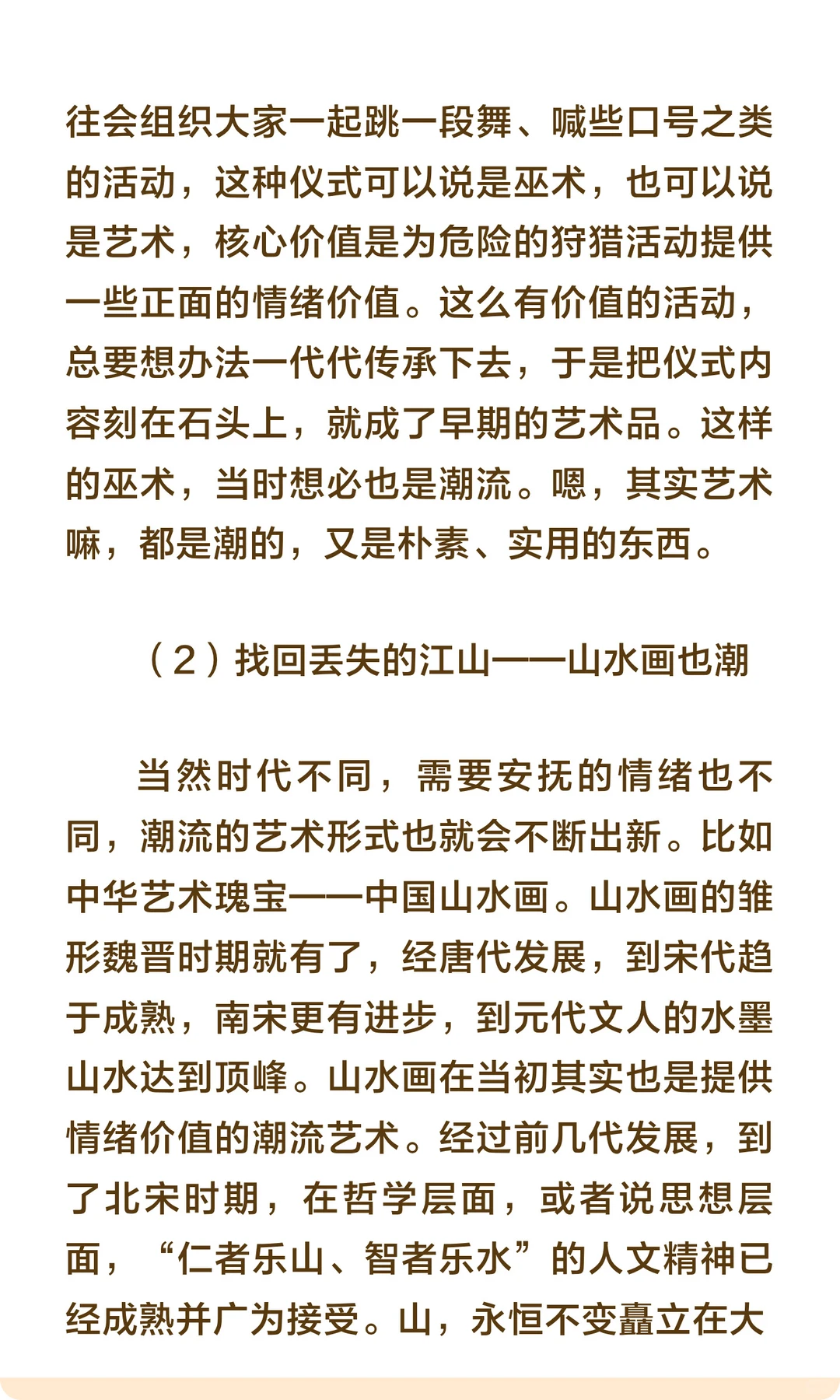 往会组织大家一起跳一段舞、喊些口号之类的活动，这种仪式可以说是巫术，也可以说是艺术，核心价值是为危险的狩猎活动提供一些正面的情绪价值。这么有价值的活动，总要想办法一代代传承下去，于是把仪式内容刻在石头上，就成了早期的艺术品。这样的巫术，当时想必也是潮流。嗯，其实艺术嘛，都是潮的，又是朴素、实用的东西。

（2）找回丢失的江山——山水画也潮

当然时代不同，需要安抚的情绪也不同，潮流的艺术形式也就会不断出新。比如中华艺术瑰宝——中国山水画。山水画的雏形魏晋时期就有了，经唐代发展，到宋代趋于成熟，南宋更有进步，到元代文人的水墨山水达到顶峰。山水画在当初其实也是提供情绪价值的潮流艺术。经过前几代发展，到了北宋时期，在哲学层面，或者说思想层面，“仁者乐山、智者乐水”的人文精神已经成熟并广为接受。山，永恒不变矗立在大